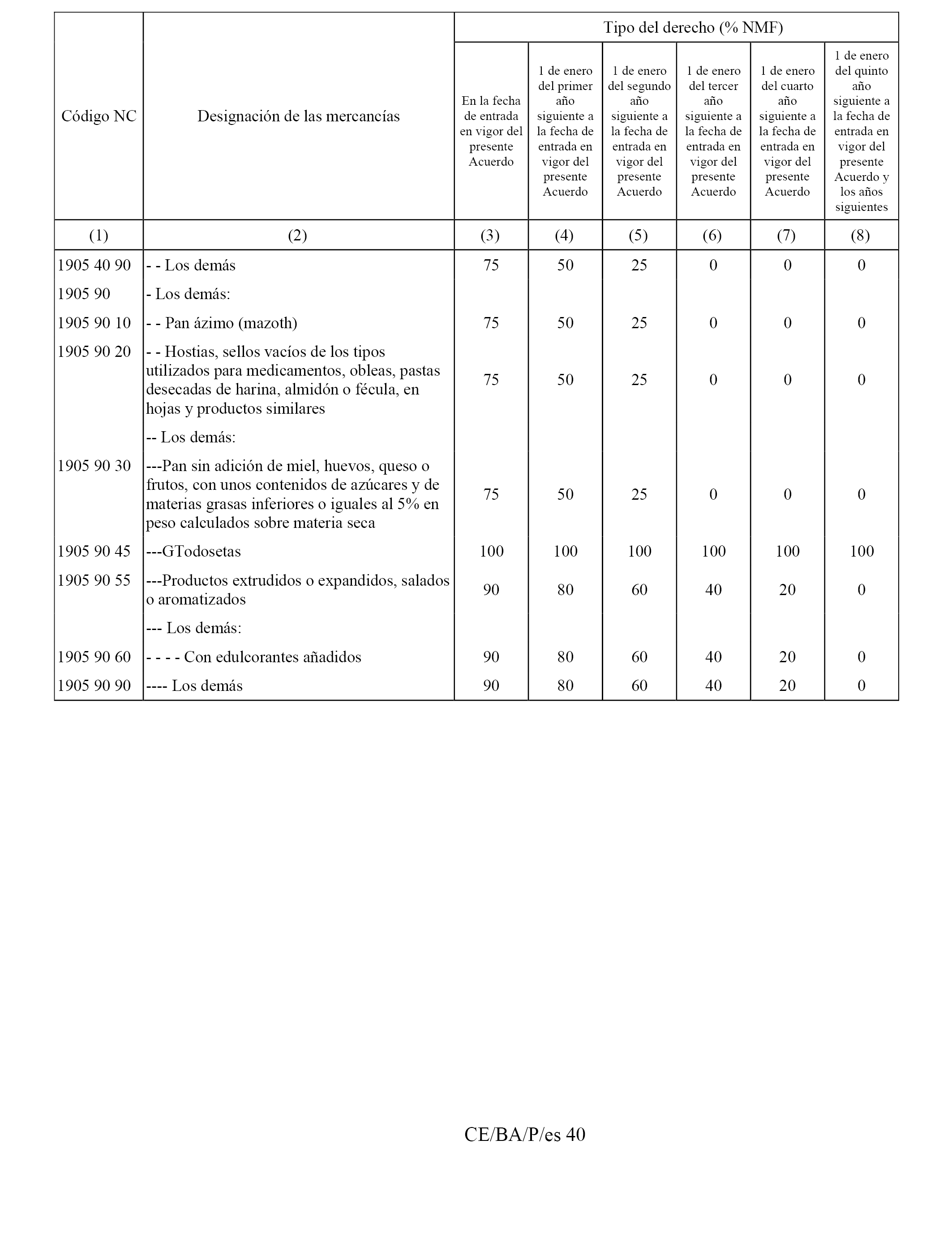 | Código NC | Designación de las mercancías | Tipo del derecho (% NMF) | | | | | |
|---|---|---|---|---|---|---|---|
| | | En la fecha de entrada en vigor del presente Acuerdo | 1 de enero del primer año siguiente a la fecha de entrada en vigor del presente Acuerdo | 1 de enero del segundo año siguiente a la fecha de entrada en vigor del presente Acuerdo | 1 de enero del tercer año siguiente a la fecha de entrada en vigor del presente Acuerdo | 1 de enero del cuarto año siguiente a la fecha de entrada en vigor del presente Acuerdo | 1 de enero del quinto año siguiente a la fecha de entrada en vigor del presente Acuerdo y los años siguientes |
| (1) | (2) | (3) | (4) | (5) | (6) | (7) | (8) |
| 1905 40 90 | - - Los demás | 75 | 50 | 25 | 0 | 0 | 0 |
| 1905 90 | - Los demás: | | | | | | |
| 1905 90 10 | - - Pan ázimo (mazoth) | 75 | 50 | 25 | 0 | 0 | 0 |
| 1905 90 20 | - - Hostias, sellos vacíos de los tipos utilizados para medicamentos, obleas, pastas desecadas de harina, almidón o fécula, en hojas y productos similares | 75 | 50 | 25 | 0 | 0 | 0 |
| | -- Los demás: | | | | | | |
| 1905 90 30 | ---Pan sin adición de miel, huevos, queso o frutos, con unos contenidos de azúcares y de materias grasas inferiores o iguales al 5% en peso calculados sobre materia seca | 75 | 50 | 25 | 0 | 0 | 0 |
| 1905 90 45 | ---GTodosetas | 100 | 100 | 100 | 100 | 100 | 100 |
| 1905 90 55 | ---Productos extrudidos o expandidos, salados o aromatizados | 90 | 80 | 60 | 40 | 20 | 0 |
| | --- Los demás: | | | | | | |
| 1905 90 60 | - - - - Con edulcorantes añadidos | 90 | 80 | 60 | 40 | 20 | 0 |
| 1905 90 90 | ---- Los demás | 90 | 80 | 60 | 40 | 20 | 0 |

CE/BA/P/es 40